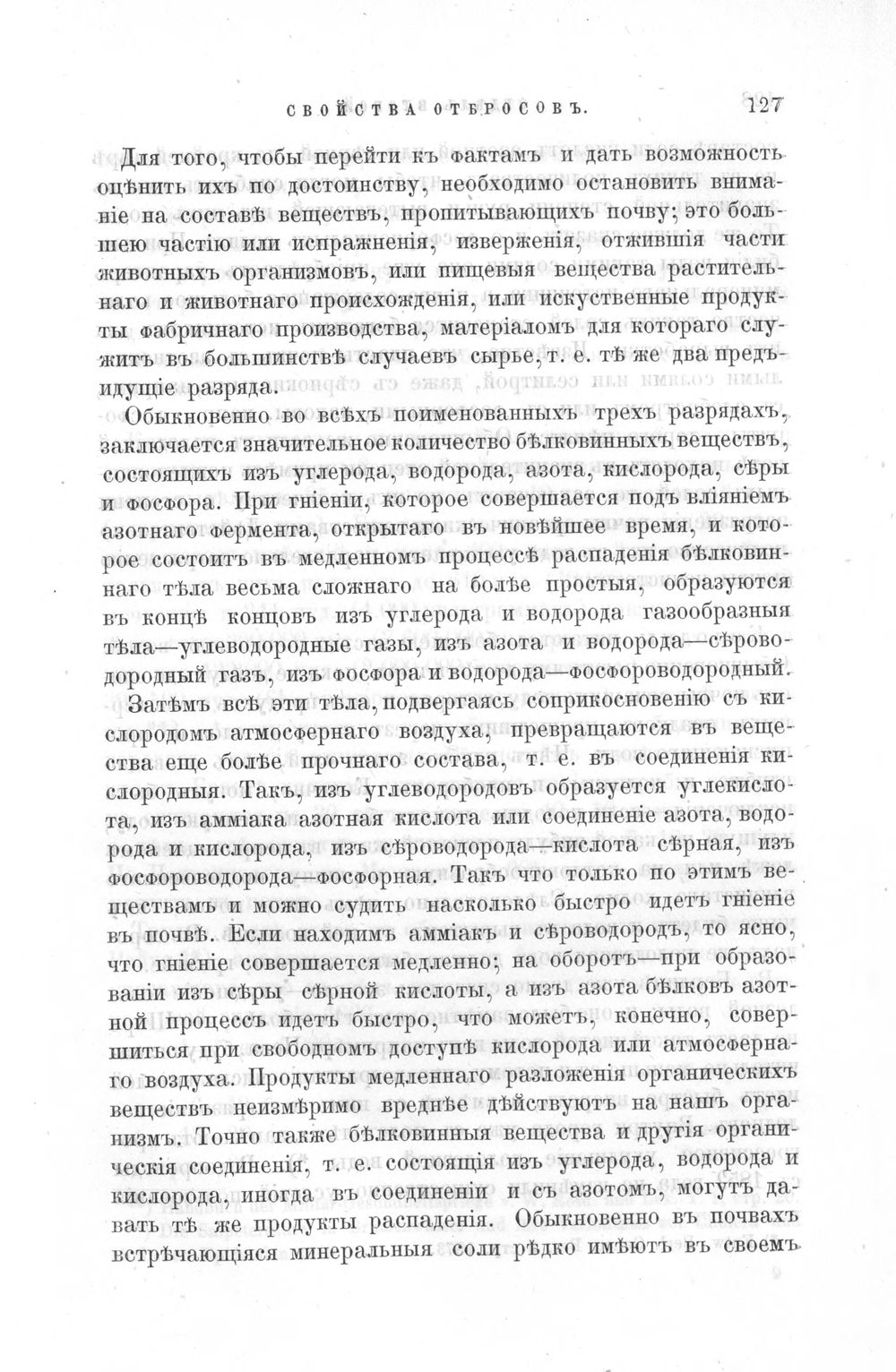 СВОЙСТВА ОТБРОСОВЪ. 127

Для того, чтобы перейти къ фактамъ и дать возможность оцѣнить ихъ по достоинству, необходимо остановить вниманіе на составѣ веществъ, пропитывающихъ почву; это большею частію или испражненія, изверженія, отжившія части животныхъ организмовъ, или пищевыя вещества растительнаго и животнаго происхожденія, или искуственные продукты фабричнаго производства, матеріаломъ для котораго служитъ въ большинствѣ случаевъ сырье, т. е. тѣ же два предъидущіе разряда.

Обыкновенно во всѣхъ поименованныхъ трехъ разрядахъ, заключается значительное количество бѣлковинныхъ веществъ, состоящихъ изъ углерода, водорода, азота, кислорода, сѣры и фосфора. При гніеніи, которое совершается подъ вліяніемъ азотнаго фермента, открытаго въ новѣйшее время, и которое состоитъ въ медленномъ процессѣ распаденія бѣлковиннаго тѣла весьма сложнаго на болѣе простыя, образуются въ концѣ концовъ изъ углерода и водорода газообразныя тѣла—углеводородные газы, изъ азота и водорода—сѣроводородный газъ, изъ фосфора и водорода—фосфороводородный. Затѣмъ всѣ эти тѣла, подвергаясь соприкосновенію съ кислородомъ атмосфернаго воздуха, превращаются въ вещества еще болѣе прочнаго состава, т. е. въ соединенія кислородныя. Такъ, изъ углеводородовъ образуется углекислота, изъ амміака азотная кислота или соединеніе азота, водорода и кислорода, изъ сѣроводорода—кислота сѣрная, изъ фосфороводорода—фосфорная. Такъ что только по этимъ веществамъ и можно судить насколько быстро идетъ гніеніе въ почвѣ. Если находимъ амміакъ и сѣроводородъ, то ясно, что гніеніе совершается медленно; на оборотъ—при образованіи изъ сѣры сѣрной кислоты, а изъ азота бѣлковъ азотной процессъ идетъ быстро, что можетъ, конечно, совершиться при свободномъ доступѣ кислорода или атмосфернаго воздуха. Продукты медленнаго разложенія органическихъ веществъ неизмѣримо вреднѣе дѣйствуютъ на нашъ организмъ. Точно также бѣлковинныя вещества и другія органическія соединенія, т. е. состоящія изъ углерода, водорода и кислорода, иногда въ соединеніи и съ азотомъ, могутъ давать тѣ же продукты распаденія. Обыкновенно въ почвахъ встрѣчающіяся минеральныя соли рѣдко имѣютъ въ своемъ